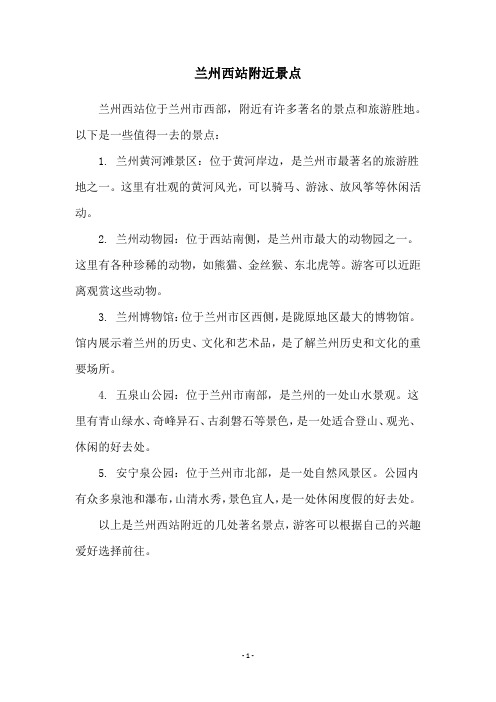 兰州西站附近景点

兰州西站位于兰州市西部，附近有许多著名的景点和旅游胜地。以下是一些值得一去的景点：

1. 兰州黄河滩景区：位于黄河岸边，是兰州市最著名的旅游胜地之一。这里有壮观的黄河风光，可以骑马、游泳、放风筝等休闲活动。

2. 兰州动物园：位于西站南侧，是兰州市最大的动物园之一。这里有各种珍稀的动物，如熊猫、金丝猴、东北虎等。游客可以近距离观赏这些动物。

3. 兰州博物馆：位于兰州市区西侧，是陇原地区最大的博物馆。馆内展示着兰州的历史、文化和艺术品，是了解兰州历史和文化的重要场所。

4. 五泉山公园：位于兰州市南部，是兰州的一处山水景观。这里有青山绿水、奇峰异石、古刹磐石等景色，是一处适合登山、观光、休闲的好去处。

5. 安宁泉公园：位于兰州市北部，是一处自然风景区。公园内有众多泉池和瀑布，山清水秀，景色宜人，是一处休闲度假的好去处。

以上是兰州西站附近的几处著名景点，游客可以根据自己的兴趣爱好选择前往。

- 1 -